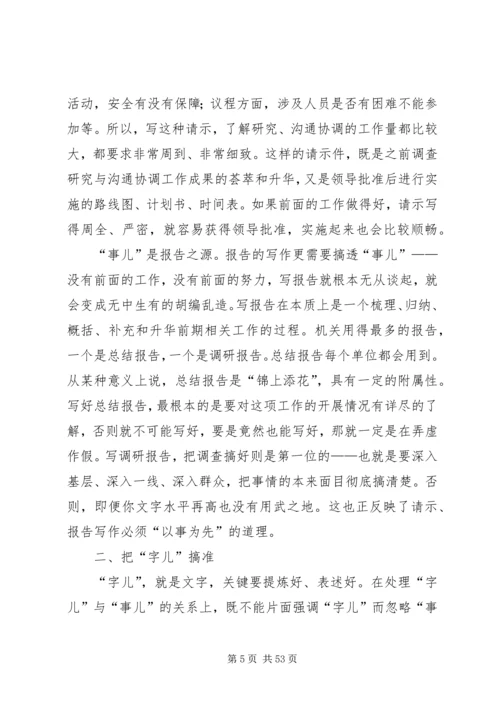 活动，安全有没有保障；议程方面，涉及人员是否有困难不能参加等。所以，写这种请示，了解研究、沟通协调的工作量都比较大，都要求非常周到、非常细致。这样的请示件，既是之前调查研究与沟通协调工作成果的荟萃和升华，又是领导批准后进行实施的路线图、计划书、时间表。如果前面的工作做得好，请示写得周全、严密，就容易获得领导批准，实施起来也会比较顺畅。

“事儿”是报告之源。报告的写作更需要搞透“事儿”——没有前面的工作，没有前面的努力，写报告就根本无从谈起，就会变成无中生有的胡编乱造。写报告在本质上是一个梳理、归纳、概括、补充和升华前期相关工作的过程。机关用得最多的报告，一个是总结报告，一个是调研报告。总结报告每个单位都会用到。从某种意义上说，总结报告是“锦上添花”，具有一定的附属性。写好总结报告，最根本的是要对这项工作的开展情况有详尽的了解，否则就不可能写好，要是竟然也能写好，那就一定是在弄虚作假。写调研报告，把调查搞好则是第一位的——也就是要深入基层、深入一线、深入群众，把事情的本来面目彻底搞清楚。否则，即便你文字水平再高也没有用武之地。这也正反映了请示、报告写作必须“以事为先”的道理。

二、把“字儿”搞准

“字儿”，就是文字，关键要提炼好、表述好。在处理“字儿”与“事儿”的关系上，既不能片面强调“字儿”而忽略“事

第 5 页 共 53 页